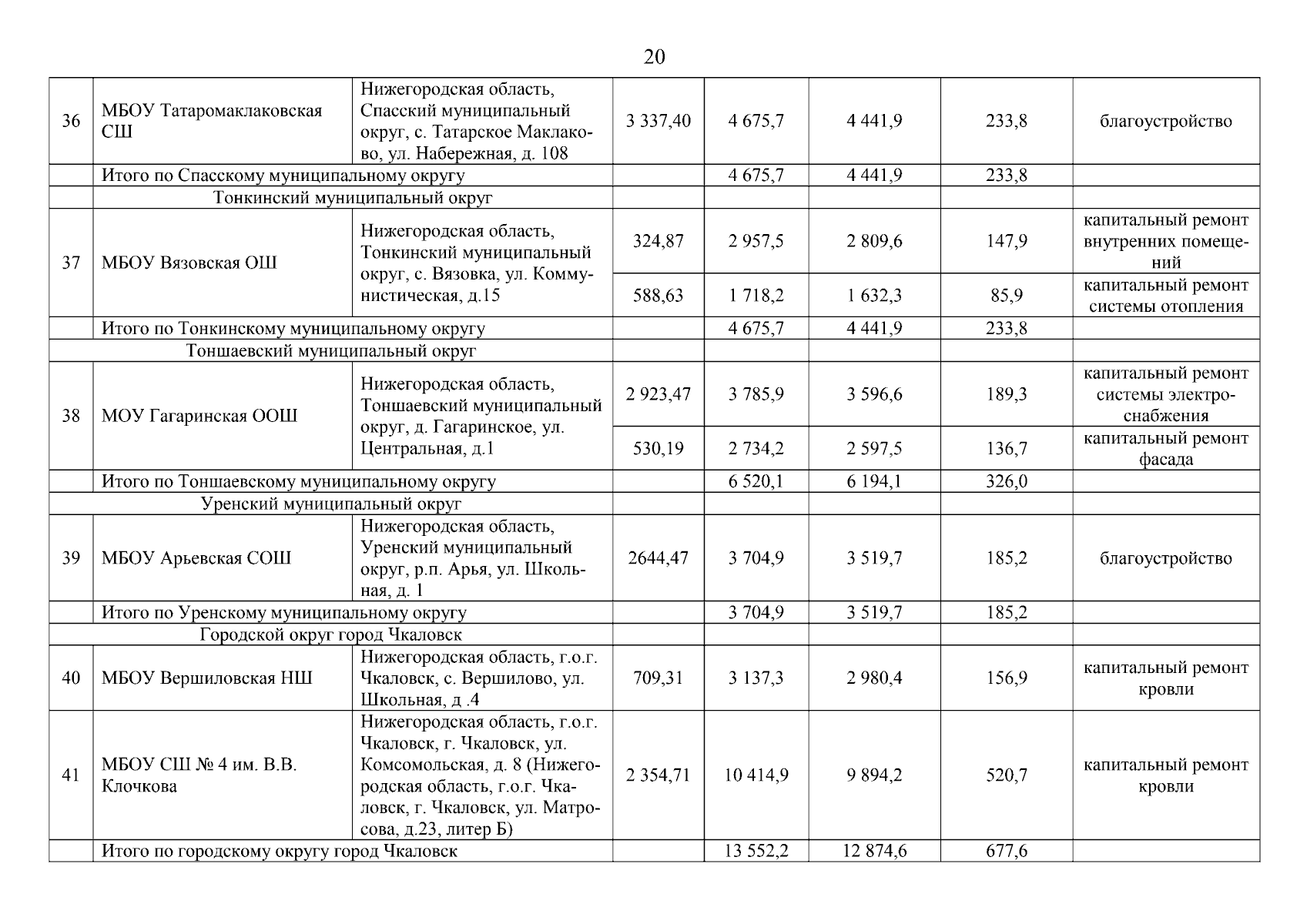 20

| | | | | | | | |
|---|---|---|---|---|---|---|---|
| 36 | МБОУ Татаромаклаковская СШ | Нижегородская область, Спасский муниципальный округ, с. Татарское Маклаково, ул. Набережная, д. 108 | 3 337,40 | 4 675,7 | 4 441,9 | 233,8 | благоустройство |
| | Итого по Спасскому муниципальному округу | | | 4 675,7 | 4 441,9 | 233,8 | |
| | Тонкинский муниципальный округ | | | | | | |
| 37 | МБОУ Вязовская ОШ | Нижегородская область, Тонкинский муниципальный округ, с. Вязовка, ул. Коммунистическая, д.15 | 324,87 | 2 957,5 | 2 809,6 | 147,9 | капитальный ремонт внутренних помещений |
| | | | 588,63 | 1 718,2 | 1 632,3 | 85,9 | капитальный ремонт системы отопления |
| | Итого по Тонкинскому муниципальному округу | | | 4 675,7 | 4 441,9 | 233,8 | |
| | Тоншаевский муниципальный округ | | | | | | |
| 38 | МОУ Гагаринская ООШ | Нижегородская область, Тоншаевский муниципальный округ, д. Гагаринское, ул. Центральная, д.1 | 2 923,47 | 3 785,9 | 3 596,6 | 189,3 | капитальный ремонт системы электроснабжения |
| | | | 530,19 | 2 734,2 | 2 597,5 | 136,7 | капитальный ремонт фасада |
| | Итого по Тоншаевскому муниципальному округу | | | 6 520,1 | 6 194,1 | 326,0 | |
| | Уренский муниципальный округ | | | | | | |
| 39 | МБОУ Арьевская СОШ | Нижегородская область, Уренский муниципальный округ, р.п. Арья, ул. Школьная, д. 1 | 2644,47 | 3 704,9 | 3 519,7 | 185,2 | благоустройство |
| | Итого по Уренскому муниципальному округу | | | 3 704,9 | 3 519,7 | 185,2 | |
| | Городской округ город Чкаловск | | | | | | |
| 40 | МБОУ Вершиловская НШ | Нижегородская область, г.о.г. Чкаловск, с. Вершилово, ул. Школьная, д .4 | 709,31 | 3 137,3 | 2 980,4 | 156,9 | капитальный ремонт кровли |
| 41 | МБОУ СШ № 4 им. В.В. Клочкова | Нижегородская область, г.о.г. Чкаловск, г. Чкаловск, ул. Комсомольская, д. 8 (Нижегородская область, г.о.г. Чкаловск, г. Чкаловск, ул. Матросова, д.23, литер Б) | 2 354,71 | 10 414,9 | 9 894,2 | 520,7 | капитальный ремонт кровли |
| | Итого по городскому округу город Чкаловск | | | 13 552,2 | 12 874,6 | 677,6 | |